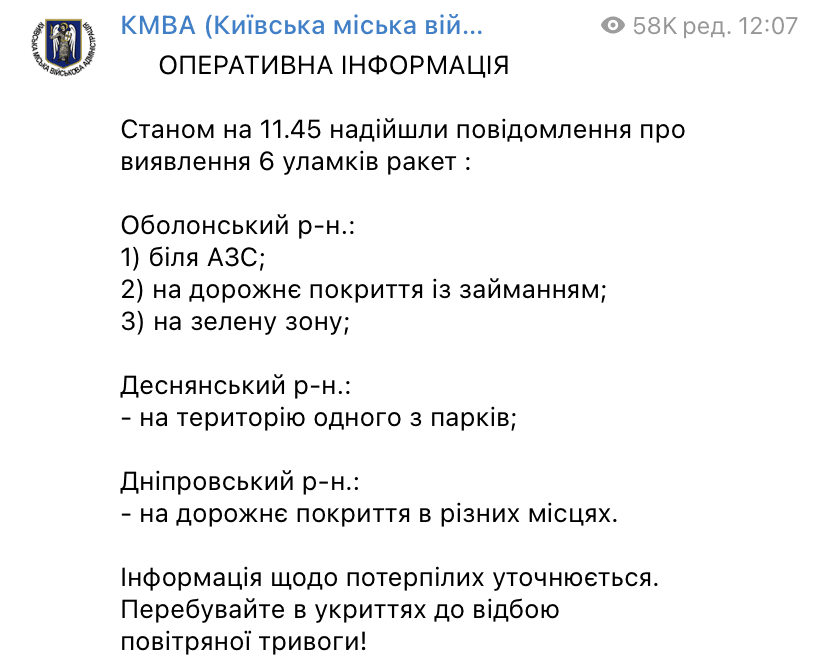 КИЇВСЬКА МІСЬКА ВІЙСЬКОВА АДМІНІСТРАЦІЯ

КМВА (Київська міська вій...

58K ред. 12:07

ОПЕРАТИВНА ІНФОРМАЦІЯ

Станом на 11.45 надійшли повідомлення про виявлення 6 уламків ракет :

Оболонський р-н.:
1) біля АЗС;
2) на дорожнє покриття із займанням;
3) на зелену зону;

Деснянський р-н.:
- на територію одного з парків;

Дніпровський р-н.:
- на дорожнє покриття в різних місцях.

Інформація щодо потерпілих уточнюється.
Перебувайте в укриттях до відбою повітряної тривоги!